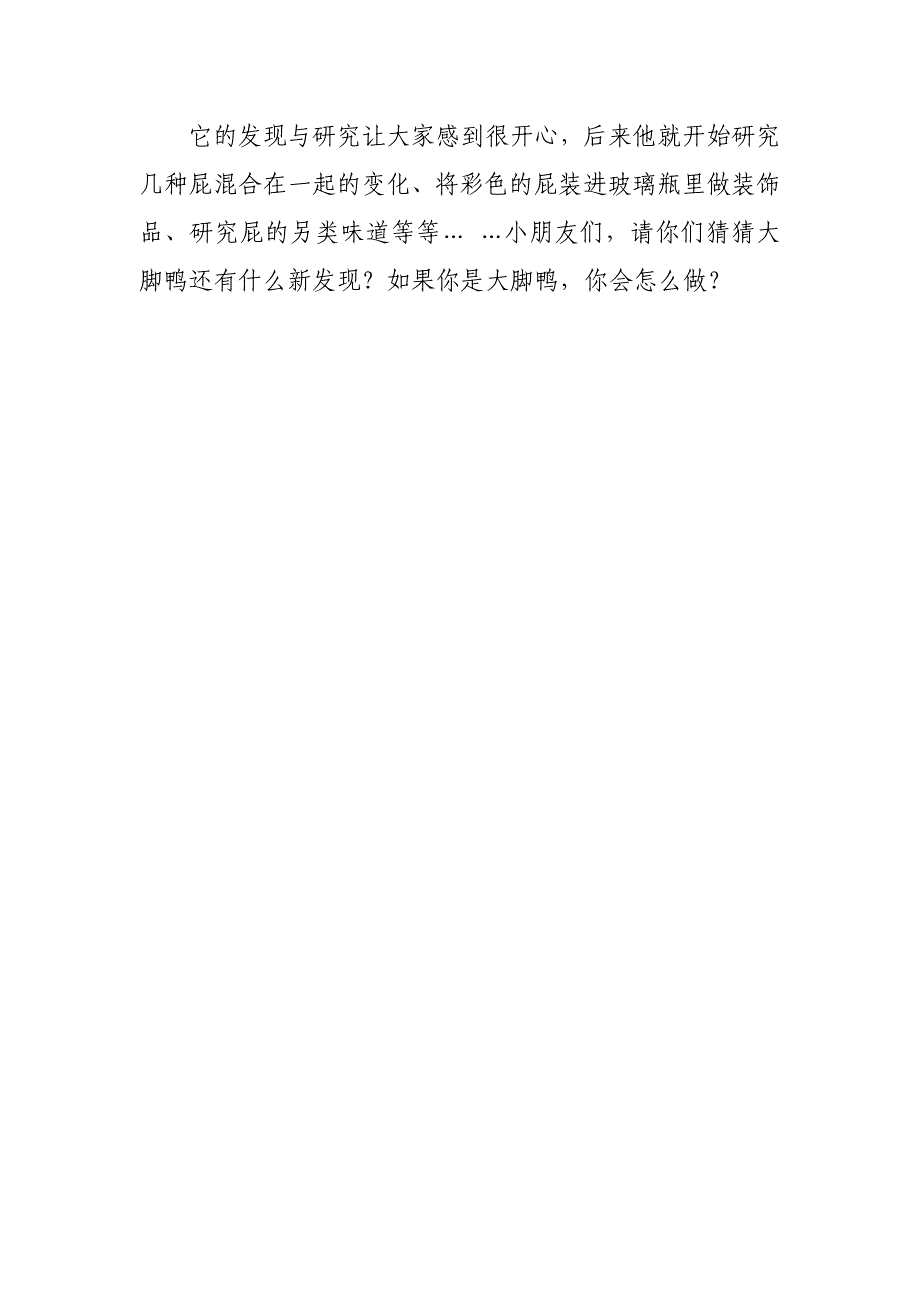 它的发现与研究让大家感到很开心，后来他就开始研究几种屁混合在一起的变化、将彩色的屁装进玻璃瓶里做装饰品、研究屁的另类味道等等… …小朋友们，请你们猜猜大脚鸭还有什么新发现？如果你是大脚鸭，你会怎么做？